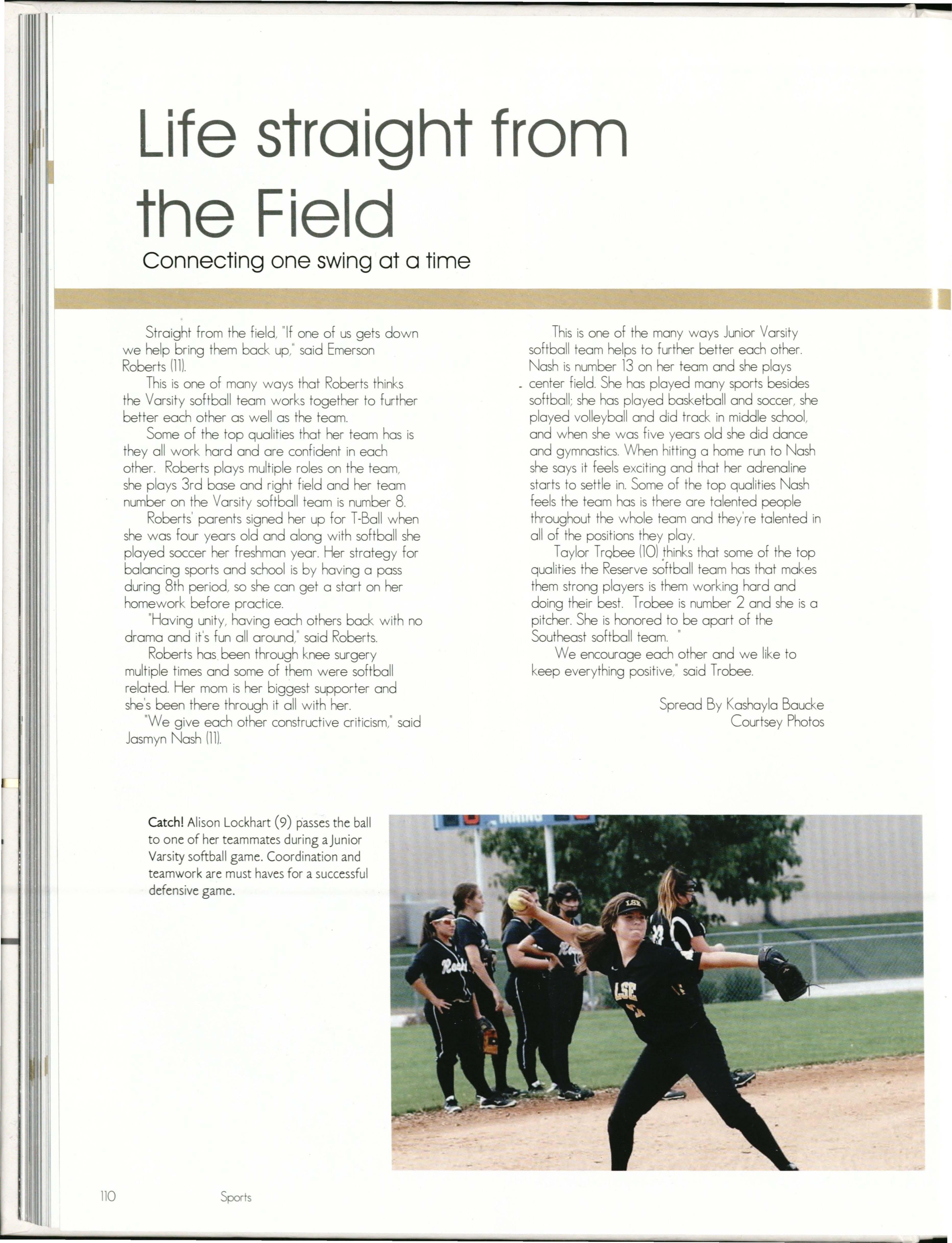 Life straight from the Field

Connecting one swing at a time

Straight from the field, "If one of us gets down we help bring them back up," said Emerson Roberts (11).

This is one of many ways that Roberts thinks the Varsity softball team works together to further better each other as well as the team.

Some of the top qualities that her team has is they all work hard and are confident in each other. Roberts plays multiple roles on the team, she plays 3rd base and right field and her team number on the Varsity softball team is number 8.

Roberts' parents signed her up for T-Ball when she was four years old and along with softball she played soccer her freshman year. Her strategy for balancing sports and school is by having a pass during 8th period, so she can get a start on her homework before practice.

"Having unity, having each others back with no drama and it's fun all around," said Roberts.

Roberts has been through knee surgery multiple times and some of them were softball related. Her mom is her biggest supporter and she's been there through it all with her.

"We give each other constructive criticism," said Jasmyn Nash (11).

This is one of the many ways Junior Varsity softball team helps to further better each other. Nash is number 13 on her team and she plays center field. She has played many sports besides softball; she has played basketball and soccer, she played volleyball and did track in middle school, and when she was five years old she did dance and gymnastics. When hitting a home run to Nash she says it feels exciting and that her adrenaline starts to settle in. Some of the top qualities Nash feels the team has is there are talented people throughout the whole team and they're talented in all of the positions they play.

Taylor Trobee (10) thinks that some of the top qualities the Reserve softball team has that makes them strong players is them working hard and doing their best. Trobee is number 2 and she is a pitcher. She is honored to be apart of the Southeast softball team. "

We encourage each other and we like to keep everything positive," said Trobee.

Spread By Kashayla Baucke
Courtsey Photos

Catch! Alison Lockhart (9) passes the ball to one of her teammates during a Junior Varsity softball game. Coordination and teamwork are must haves for a successful defensive game.

110 Sports